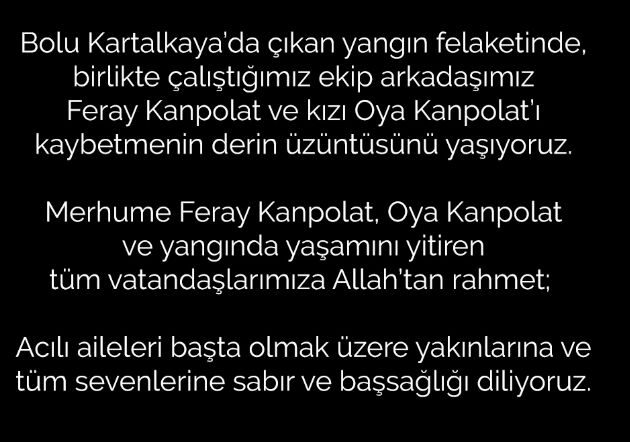 Bolu Kartalkaya'da çıkan yangın felaketinde, birlikte çalıştığımız ekip arkadaşımız Feray Kanpolat ve kızı Oya Kanpolat'ı kaybetmenin derin üzüntüsünü yaşıyoruz.

Merhume Feray Kanpolat, Oya Kanpolat ve yangında yaşamını yitiren tüm vatandaşlarımıza Allah'tan rahmet;

Acılı aileleri başta olmak üzere yakınlarına ve tüm sevenlerine sabır ve başsağlığı diliyoruz.